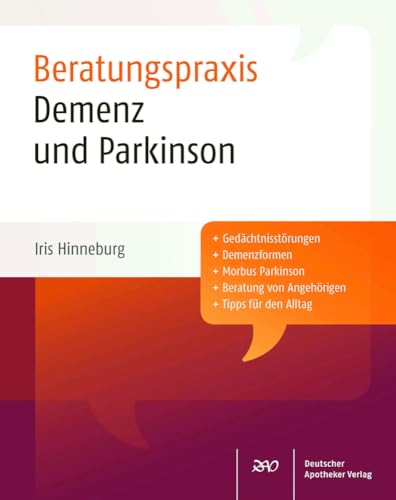 Beratungspraxis
Demenz und Parkinson

Iris Hinneburg

+ Gedächtnisstörungen
+ Demenzformen
+ Morbus Parkinson
+ Beratung von Angehörigen
+ Tipps für den Alltag

DAV

Deutscher Apotheker Verlag